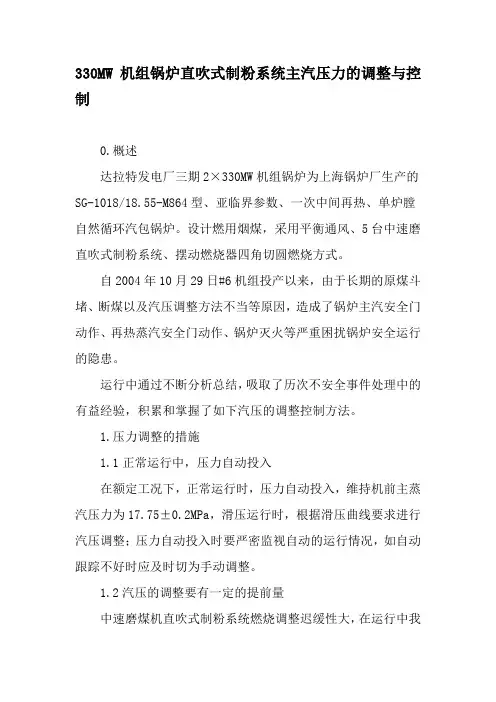 330MW 机组锅炉直吹式制粉系统主汽压力的调整与控制

0.概述

达拉特发电厂三期 2×330MW 机组锅炉为上海锅炉厂生产的 SG-1018/18.55-M864 型、亚临界参数、一次中间再热、单炉膛自然循环汽包锅炉。设计燃用烟煤，采用平衡通风、5 台中速磨直吹式制粉系统、摆动燃烧器四角切圆燃烧方式。

自 2004 年 10 月 29 日#6 机组投产以来，由于长期的原煤斗堵、断煤以及汽压调整方法不当等原因，造成了锅炉主汽安全门动作、再热蒸汽安全门动作、锅炉灭火等严重困扰锅炉安全运行的隐患。

运行中通过不断分析总结，吸取了历次不安全事件处理中的有益经验，积累和掌握了如下汽压的调整控制方法。

1.压力调整的措施

1.1 正常运行中，压力自动投入

在额定工况下，正常运行时，压力自动投入，维持机前主蒸汽压力为 17.75±0.2MPa，滑压运行时，根据滑压曲线要求进行汽压调整；压力自动投入时要严密监视自动的运行情况，如自动跟踪不好时应及时切为手动调整。

1.2 汽压的调整要有一定的提前量

中速磨煤机直吹式制粉系统燃烧调整迟缓性大，在运行中我